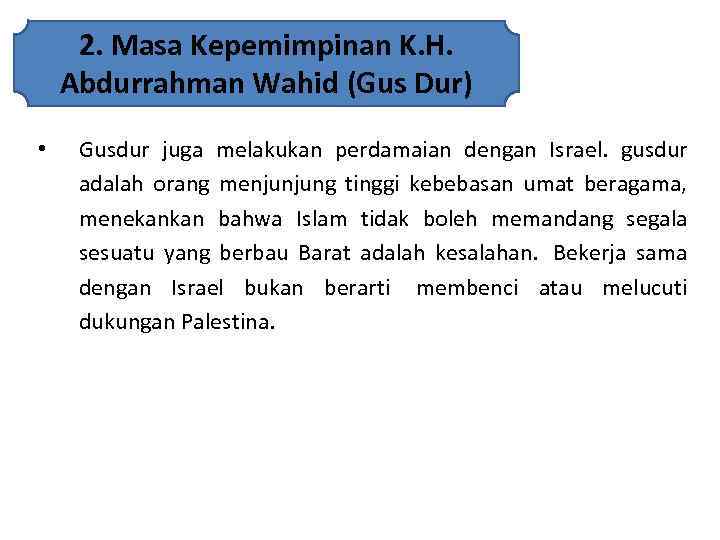 2. Masa Kepemimpinan K.H. Abdurrahman Wahid (Gus Dur)

• Gusdur juga melakukan perdamaian dengan Israel. gusdur adalah orang menjunjung tinggi kebebasan umat beragama, menekankan bahwa Islam tidak boleh memandang segala sesuatu yang berbau Barat adalah kesalahan. Bekerja sama dengan Israel bukan berarti membenci atau melucuti dukungan Palestina.